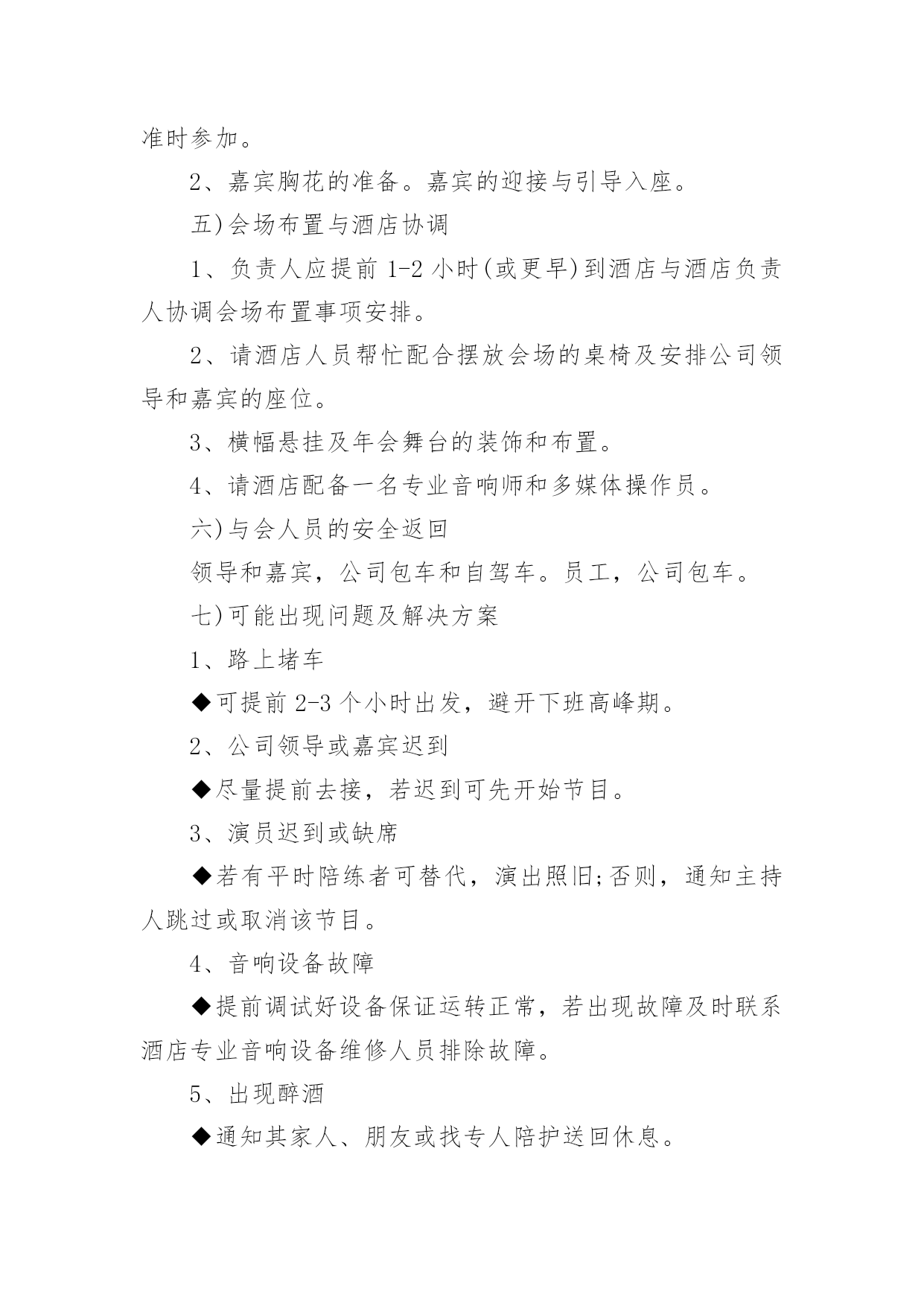 准时参加。

2、嘉宾胸花的准备。嘉宾的迎接与引导入座。

五)会场布置与酒店协调

1、负责人应提前 1-2 小时(或更早)到酒店与酒店负责人协调会场布置事项安排。

2、请酒店人员帮忙配合摆放会场的桌椅及安排公司领导和嘉宾的座位。

3、横幅悬挂及年会舞台的装饰和布置。

4、请酒店配备一名专业音响师和多媒体操作员。

六)与会人员的安全返回

领导和嘉宾，公司包车和自驾车。员工，公司包车。

七)可能出现问题及解决方案

1、路上堵车

◆可提前 2-3 个小时出发，避开下班高峰期。

2、公司领导或嘉宾迟到

◆尽量提前去接，若迟到可先开始节目。

3、演员迟到或缺席

◆若有平时陪练者可替代，演出照旧;否则，通知主持人跳过或取消该节目。

4、音响设备故障

◆提前调试好设备保证运转正常，若出现故障及时联系酒店专业音响设备维修人员排除故障。

5、出现醉酒

◆通知其家人、朋友或找专人陪护送回休息。